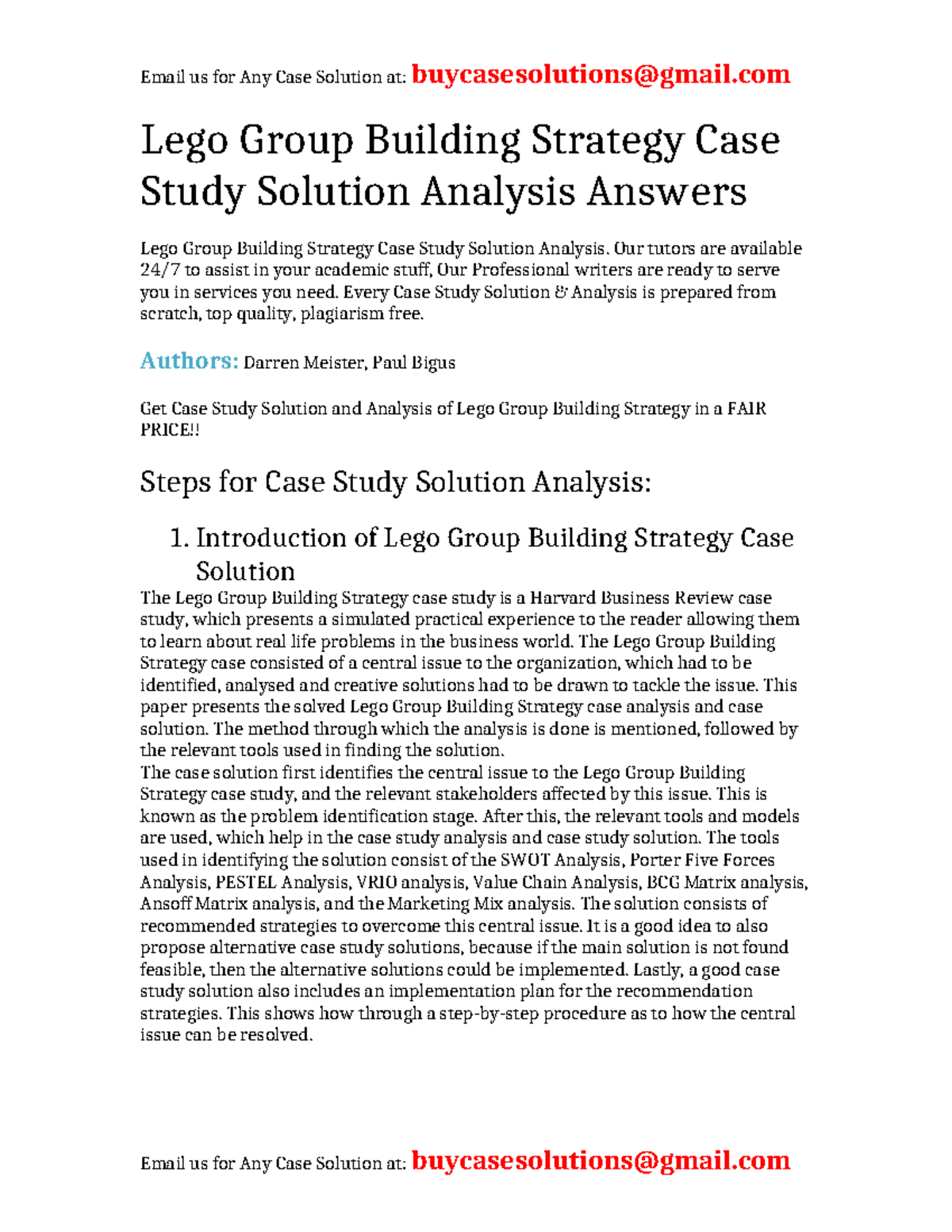 Email us for Any Case Solution at: buycasesolutions@gmail.com

Lego Group Building Strategy Case Study Solution Analysis Answers

Lego Group Building Strategy Case Study Solution Analysis. Our tutors are available 24/7 to assist in your academic stuff, Our Professional writers are ready to serve you in services you need. Every Case Study Solution & Analysis is prepared from scratch, top quality, plagiarism free.

Authors: Darren Meister, Paul Bigus

Get Case Study Solution and Analysis of Lego Group Building Strategy in a FAIR PRICE!!

Steps for Case Study Solution Analysis:

1. Introduction of Lego Group Building Strategy Case Solution

The Lego Group Building Strategy case study is a Harvard Business Review case study, which presents a simulated practical experience to the reader allowing them to learn about real life problems in the business world. The Lego Group Building Strategy case consisted of a central issue to the organization, which had to be identified, analysed and creative solutions had to be drawn to tackle the issue. This paper presents the solved Lego Group Building Strategy case analysis and case solution. The method through which the analysis is done is mentioned, followed by the relevant tools used in finding the solution.
The case solution first identifies the central issue to the Lego Group Building Strategy case study, and the relevant stakeholders affected by this issue. This is known as the problem identification stage. After this, the relevant tools and models are used, which help in the case study analysis and case study solution. The tools used in identifying the solution consist of the SWOT Analysis, Porter Five Forces Analysis, PESTEL Analysis, VRIO analysis, Value Chain Analysis, BCG Matrix analysis, Ansoff Matrix analysis, and the Marketing Mix analysis. The solution consists of recommended strategies to overcome this central issue. It is a good idea to also propose alternative case study solutions, because if the main solution is not found feasible, then the alternative solutions could be implemented. Lastly, a good case study solution also includes an implementation plan for the recommendation strategies. This shows how through a step-by-step procedure as to how the central issue can be resolved.

Email us for Any Case Solution at: buycasesolutions@gmail.com